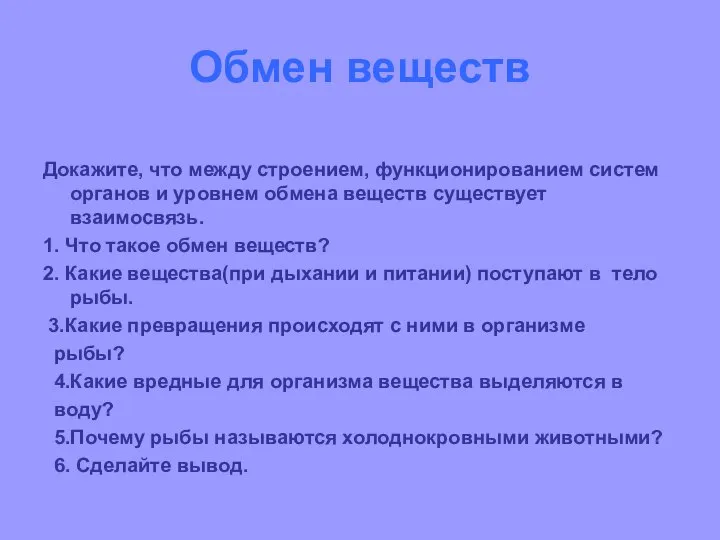 Обмен веществ

Докажите, что между строением, функционированием систем органов и уровнем обмена веществ существует взаимосвязь.

1. Что такое обмен веществ?

2. Какие вещества(при дыхании и питании) поступают в тело рыбы.

3.Какие превращения происходят с ними в организме рыбы?

4.Какие вредные для организма вещества выделяются в воду?

5.Почему рыбы называются холоднокровными животными?

6. Сделайте вывод.